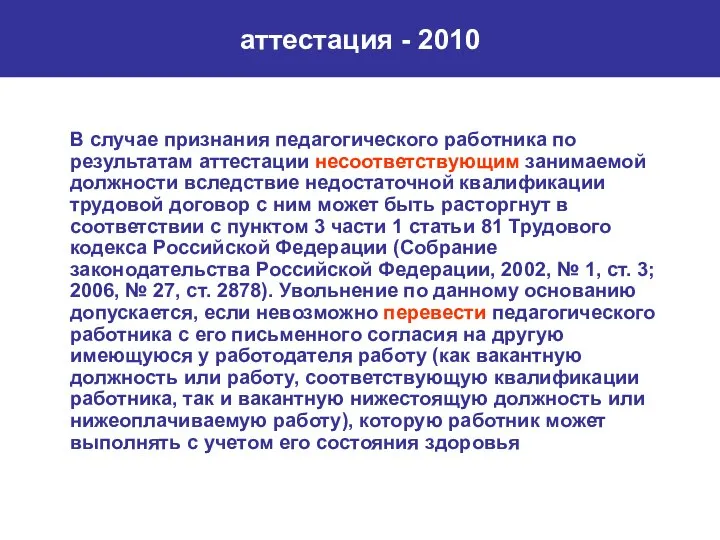 аттестация - 2010

В случае признания педагогического работника по результатам аттестации несоответствующим занимаемой должности вследствие недостаточной квалификации трудовой договор с ним может быть расторгнут в соответствии с пунктом 3 части 1 статьи 81 Трудового кодекса Российской Федерации (Собрание законодательства Российской Федерации, 2002, № 1, ст. 3; 2006, № 27, ст. 2878). Увольнение по данному основанию допускается, если невозможно перевести педагогического работника с его письменного согласия на другую имеющуюся у работодателя работу (как вакантную должность или работу, соответствующую квалификации работника, так и вакантную нижестоящую должность или нижеоплачиваемую работу), которую работник может выполнять с учетом его состояния здоровья